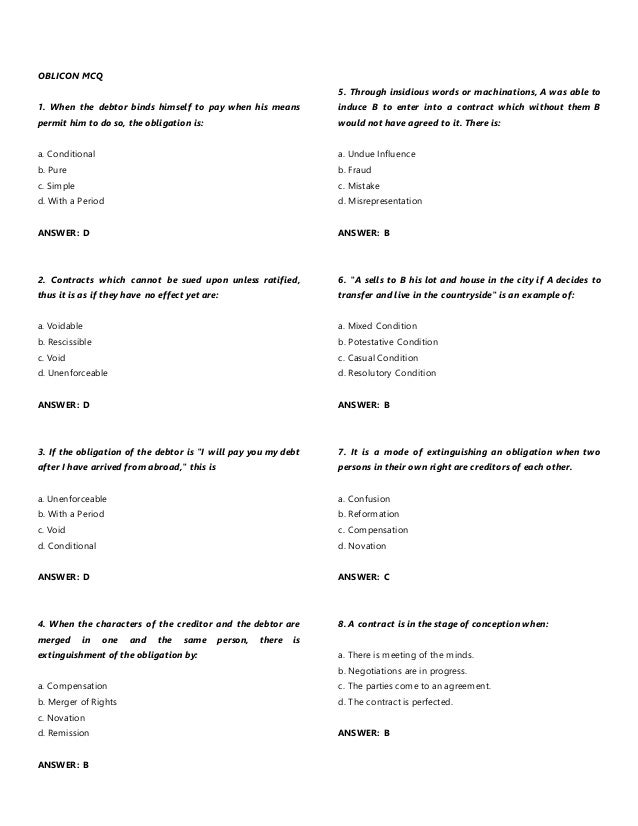 OBLICON MCQ

1. When the debtor binds himself to pay when his means permit him to do so, the obligation is:

a. Conditional
b. Pure
c. Simple
d. With a Period

ANSWER: D

2. Contracts which cannot be sued upon unless ratified, thus it is as if they have no effect yet are:

a. Voidable
b. Rescissible
c. Void
d. Unenforceable

ANSWER: D

3. If the obligation of the debtor is "I will pay you my debt after I have arrived from abroad," this is

a. Unenforceable
b. With a Period
c. Void
d. Conditional

ANSWER: D

4. When the characters of the creditor and the debtor are merged in one and the same person, there is extinguishment of the obligation by:

a. Compensation
b. Merger of Rights
c. Novation
d. Remission

ANSWER: B

5. Through insidious words or machinations, A was able to induce B to enter into a contract which without them B would not have agreed to it. There is:

a. Undue Influence
b. Fraud
c. Mistake
d. Misrepresentation

ANSWER: B

6. "A sells to B his lot and house in the city if A decides to transfer and live in the countryside" is an example of:

a. Mixed Condition
b. Potestative Condition
c. Casual Condition
d. Resolutory Condition

ANSWER: B

7. It is a mode of extinguishing an obligation when two persons in their own right are creditors of each other.

a. Confusion
b. Reformation
c. Compensation
d. Novation

ANSWER: C

8. A contract is in the stage of conception when:

a. There is meeting of the minds.
b. Negotiations are in progress.
c. The parties come to an agreement.
d. The contract is perfected.

ANSWER: B